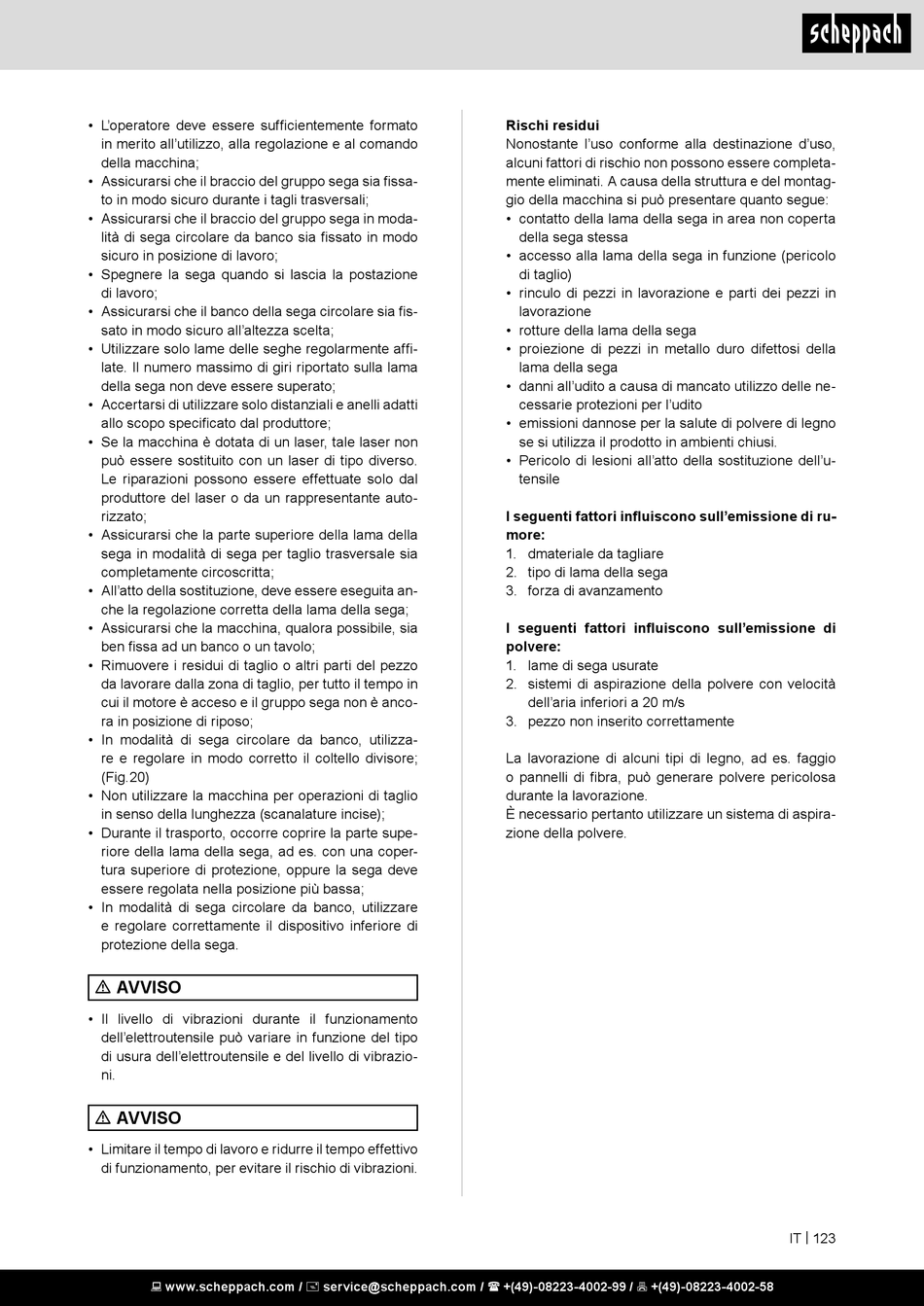 scheppach

• L'operatore deve essere sufficientemente formato in merito all'utilizzo, alla regolazione e al comando della macchina;
• Assicurarsi che il braccio del gruppo sega sia fissato in modo sicuro durante i tagli trasversali;
• Assicurarsi che il braccio del gruppo sega in modalità di sega circolare da banco sia fissato in modo sicuro in posizione di lavoro;
• Spegnere la sega quando si lascia la postazione di lavoro;
• Assicurarsi che il banco della sega circolare sia fissato in modo sicuro all'altezza scelta;
• Utilizzare solo lame delle seghe regolarmente affilate. Il numero massimo di giri riportato sulla lama della sega non deve essere superato;
• Accertarsi di utilizzare solo distanziali e anelli adatti allo scopo specificato dal produttore;
• Se la macchina è dotata di un laser, tale laser non può essere sostituito con un laser di tipo diverso. Le riparazioni possono essere effettuate solo dal produttore del laser o da un rappresentante autorizzato;
• Assicurarsi che la parte superiore della lama della sega in modalità di sega per taglio trasversale sia completamente circoscritta;
• All'atto della sostituzione, deve essere eseguita anche la regolazione corretta della lama della sega;
• Assicurarsi che la macchina, qualora possibile, sia ben fissa ad un banco o un tavolo;
• Rimuovere i residui di taglio o altri parti del pezzo da lavorare dalla zona di taglio, per tutto il tempo in cui il motore è acceso e il gruppo sega non è ancora in posizione di riposo;
• In modalità di sega circolare da banco, utilizzare e regolare in modo corretto il coltello divisore; (Fig.20)
• Non utilizzare la macchina per operazioni di taglio in senso della lunghezza (scanalature incise);
• Durante il trasporto, occorre coprire la parte superiore della lama della sega, ad es. con una copertura superiore di protezione, oppure la sega deve essere regolata nella posizione più bassa;
• In modalità di sega circolare da banco, utilizzare e regolare correttamente il dispositivo inferiore di protezione della sega.

⚠ AVVISO

• Il livello di vibrazioni durante il funzionamento dell'elettroutensile può variare in funzione del tipo di usura dell'elettroutensile e del livello di vibrazioni.

⚠ AVVISO

• Limitare il tempo di lavoro e ridurre il tempo effettivo di funzionamento, per evitare il rischio di vibrazioni.

Rischi residui
Nonostante l'uso conforme alla destinazione d'uso, alcuni fattori di rischio non possono essere completamente eliminati. A causa della struttura e del montaggio della macchina si può presentare quanto segue:
• contatto della lama della sega in area non coperta della sega stessa
• accesso alla lama della sega in funzione (pericolo di taglio)
• rinculo di pezzi in lavorazione e parti dei pezzi in lavorazione
• rotture della lama della sega
• proiezione di pezzi in metallo duro difettosi della lama della sega
• danni all'udito a causa di mancato utilizzo delle necessarie protezioni per l'udito
• emissioni dannose per la salute di polvere di legno se si utilizza il prodotto in ambienti chiusi.
• Pericolo di lesioni all'atto della sostituzione dell'utensile

I seguenti fattori influiscono sull'emissione di rumore:
1. dmateriale da tagliare
2. tipo di lama della sega
3. forza di avanzamento

I seguenti fattori influiscono sull'emissione di polvere:
1. lame di sega usurate
2. sistemi di aspirazione della polvere con velocità dell'aria inferiori a 20 m/s
3. pezzo non inserito correttamente

La lavorazione di alcuni tipi di legno, ad es. faggio o pannelli di fibra, può generare polvere pericolosa durante la lavorazione.
È necessario pertanto utilizzare un sistema di aspirazione della polvere.

IT | 123

www.scheppach.com / service@scheppach.com / +(49)-08223-4002-99 / +(49)-08223-4002-58